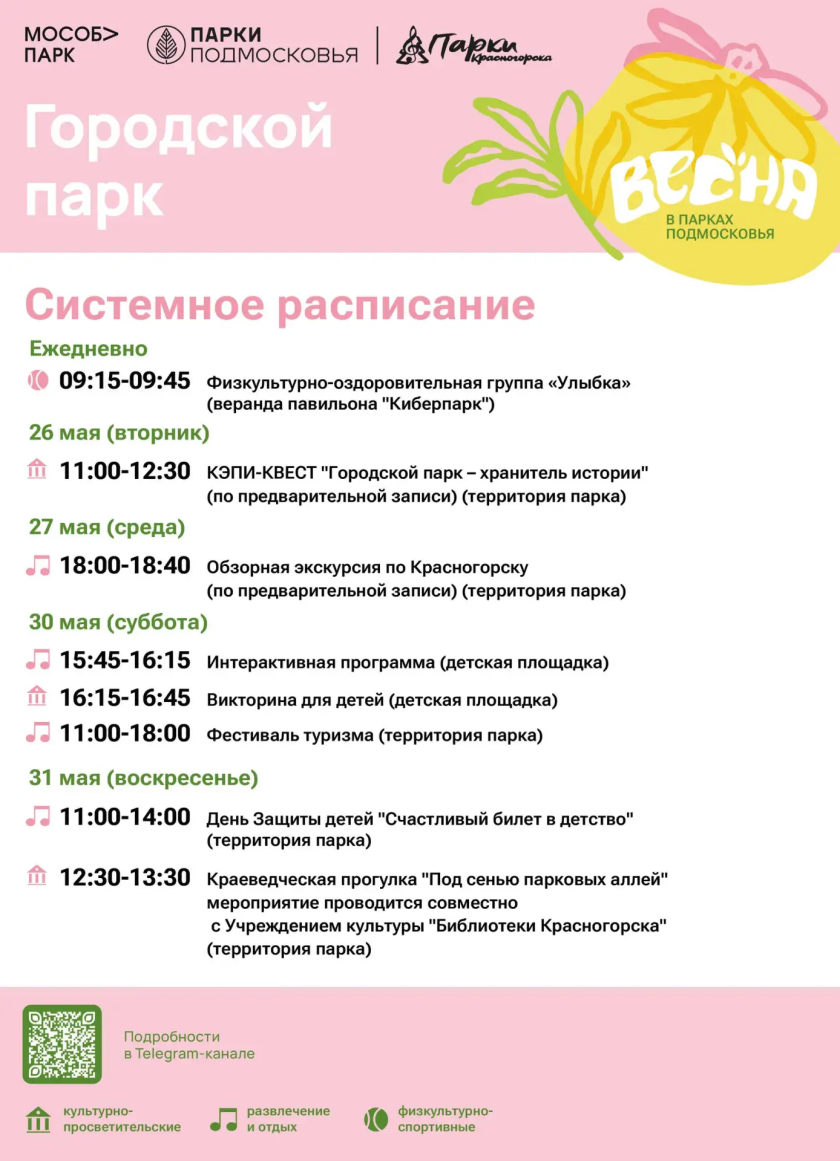 МОСОБ> ПАРК

ПАРКИ ПОДМОСКОВЬЯ

Парки Красногорска

Городской парк

ВЕСНА
В ПАРКАХ ПОДМОСКОВЬЯ

Системное расписание

Ежедневно

09:15-09:45 Физкультурно-оздоровительная группа «Улыбка» (веранда павильона "Киберпарк")

26 мая (вторник)

11:00-12:30 КЭПИ-КВЕСТ "Городской парк – хранитель истории" (по предварительной записи) (территория парка)

27 мая (среда)

18:00-18:40 Обзорная экскурсия по Красногорску (по предварительной записи) (территория парка)

30 мая (суббота)

15:45-16:15 Интерактивная программа (детская площадка)

16:15-16:45 Викторина для детей (детская площадка)

11:00-18:00 Фестиваль туризма (территория парка)

31 мая (воскресенье)

11:00-14:00 День Защиты детей "Счастливый билет в детство" (территория парка)

12:30-13:30 Краеведческая прогулка "Под сенью парковых аллей" мероприятие проводится совместно с Учреждением культуры "Библиотеки Красногорска" (территория парка)

Подробности в Telegram-канале

культурно-просветительские

развлечение и отдых

физкультурно-спортивные